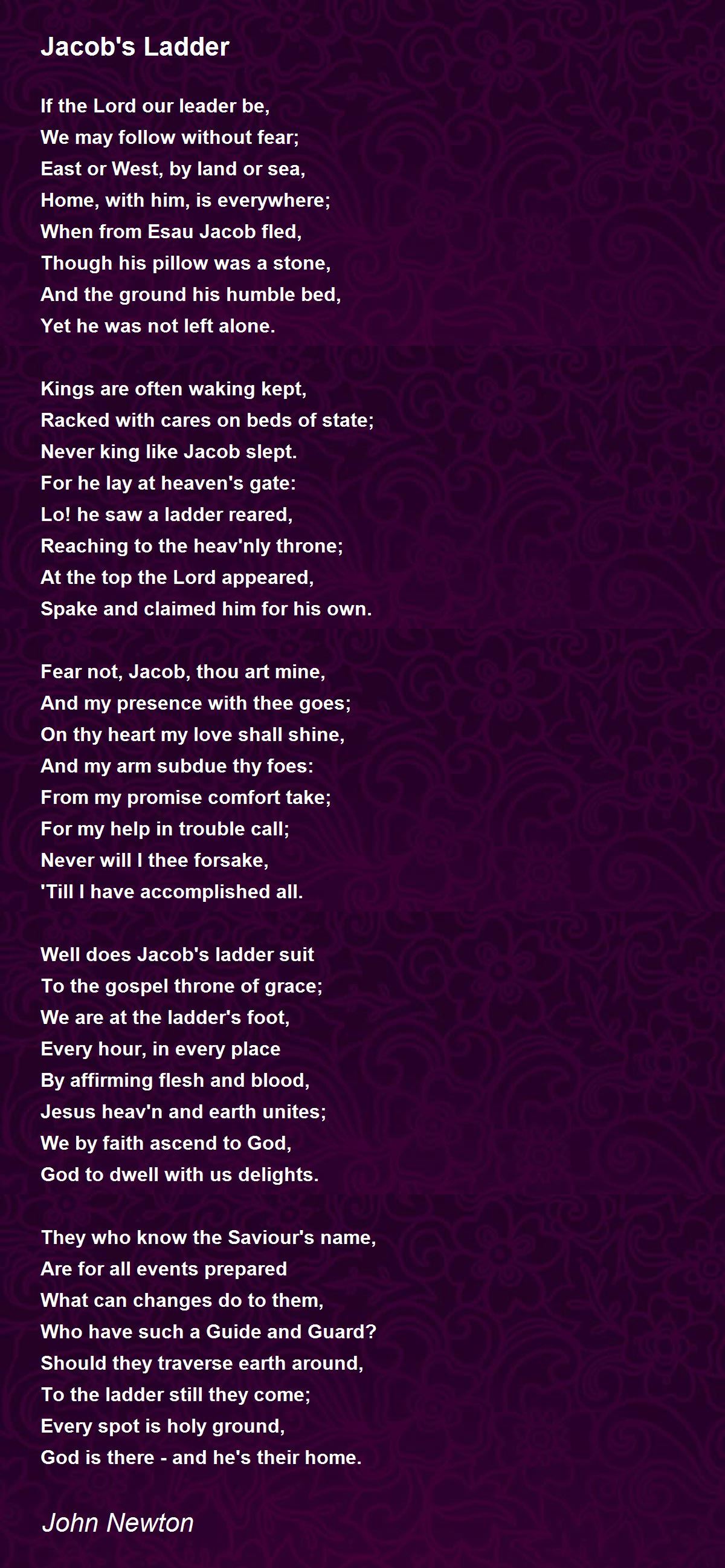 Jacob's Ladder

If the Lord our leader be,
We may follow without fear;
East or West, by land or sea,
Home, with him, is everywhere;
When from Esau Jacob fled,
Though his pillow was a stone,
And the ground his humble bed,
Yet he was not left alone.

Kings are often waking kept,
Racked with cares on beds of state;
Never king like Jacob slept.
For he lay at heaven's gate:
Lo! he saw a ladder reared,
Reaching to the heav'nly throne;
At the top the Lord appeared,
Spake and claimed him for his own.

Fear not, Jacob, thou art mine,
And my presence with thee goes;
On thy heart my love shall shine,
And my arm subdue thy foes:
From my promise comfort take;
For my help in trouble call;
Never will I thee forsake,
'Till I have accomplished all.

Well does Jacob's ladder suit
To the gospel throne of grace;
We are at the ladder's foot,
Every hour, in every place
By affirming flesh and blood,
Jesus heav'n and earth unites;
We by faith ascend to God,
God to dwell with us delights.

They who know the Saviour's name,
Are for all events prepared
What can changes do to them,
Who have such a Guide and Guard?
Should they traverse earth around,
To the ladder still they come;
Every spot is holy ground,
God is there - and he's their home.

John Newton